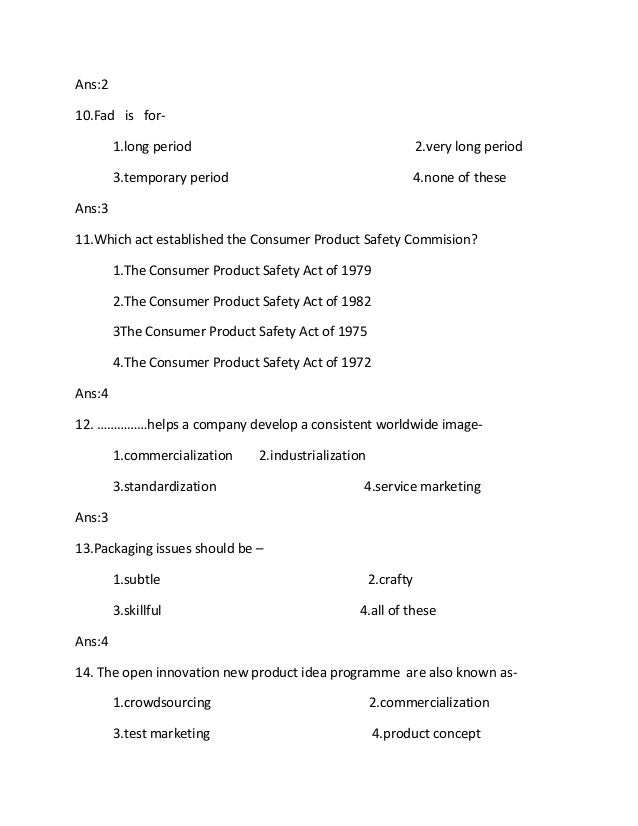 Ans:2

10.Fad is for-

1.long period 2.very long period

3.temporary period 4.none of these

Ans:3

11.Which act established the Consumer Product Safety Commision?

1.The Consumer Product Safety Act of 1979

2.The Consumer Product Safety Act of 1982

3The Consumer Product Safety Act of 1975

4.The Consumer Product Safety Act of 1972

Ans:4

12. ……………helps a company develop a consistent worldwide image-

1.commercialization 2.industrialization

3.standardization 4.service marketing

Ans:3

13.Packaging issues should be –

1.subtle 2.crafty

3.skillful 4.all of these

Ans:4

14. The open innovation new product idea programme are also known as-

1.crowdsourcing 2.commercialization

3.test marketing 4.product concept